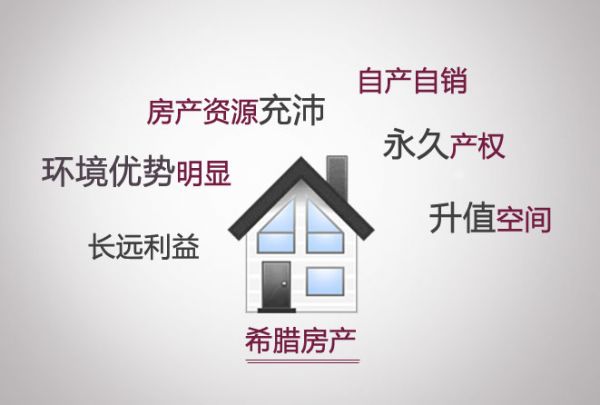 自产自销

房产资源充沛

永久产权

环境优势明显

升值空间

长远利益

希腊房产